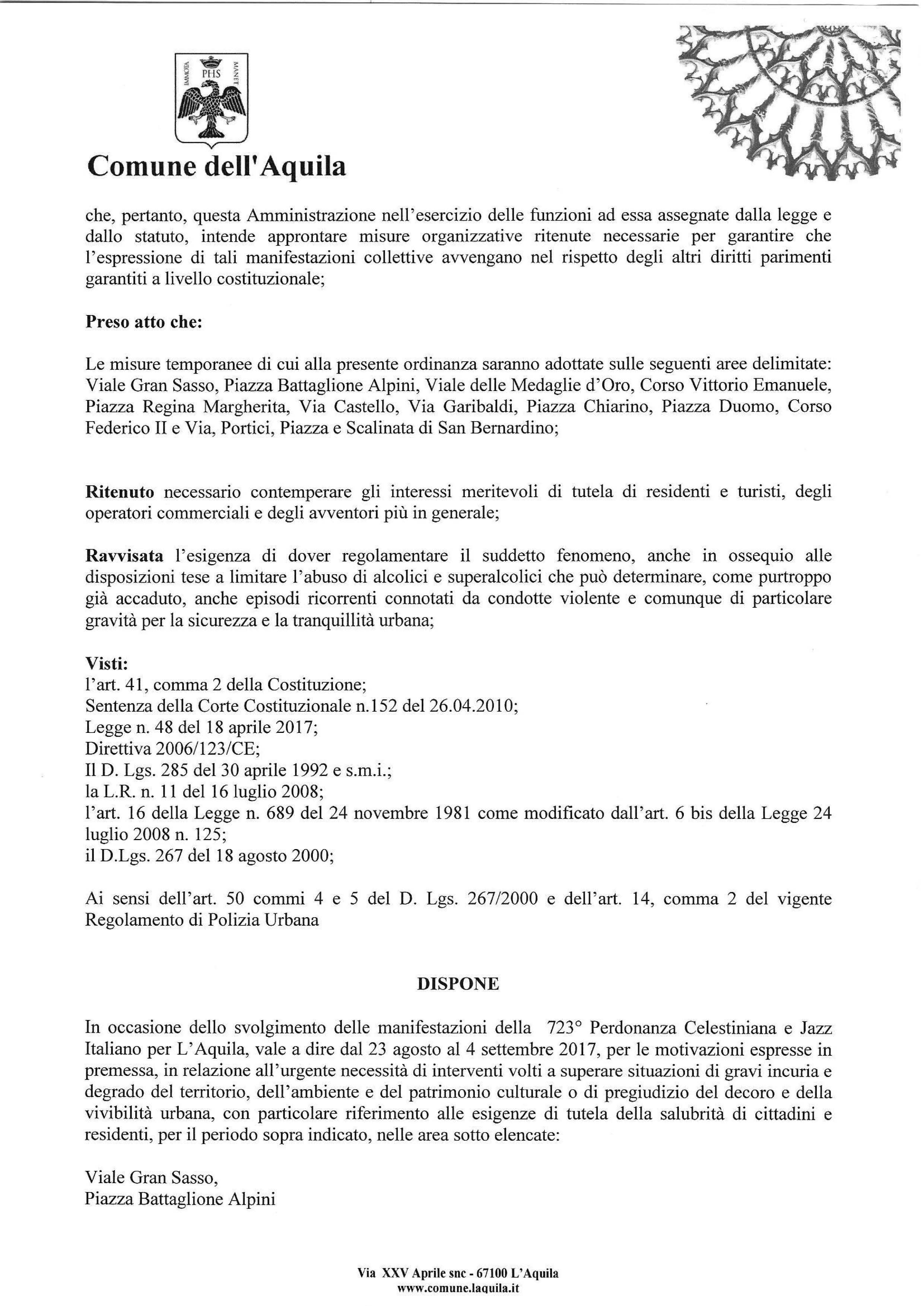 IMMOTA PHS MANET

Comune dell'Aquila

che, pertanto, questa Amministrazione nell'esercizio delle funzioni ad essa assegnate dalla legge e dallo statuto, intende approntare misure organizzative ritenute necessarie per garantire che l'espressione di tali manifestazioni collettive avvengano nel rispetto degli altri diritti parimenti garantiti a livello costituzionale;

Preso atto che:

Le misure temporanee di cui alla presente ordinanza saranno adottate sulle seguenti aree delimitate: Viale Gran Sasso, Piazza Battaglione Alpini, Viale delle Medaglie d'Oro, Corso Vittorio Emanuele, Piazza Regina Margherita, Via Castello, Via Garibaldi, Piazza Chiarino, Piazza Duomo, Corso Federico II e Via, Portici, Piazza e Scalinata di San Bernardino;

Ritenuto necessario contemperare gli interessi meritevoli di tutela di residenti e turisti, degli operatori commerciali e degli avventori più in generale;

Ravvisata l'esigenza di dover regolamentare il suddetto fenomeno, anche in ossequio alle disposizioni tese a limitare l'abuso di alcolici e superalcolici che può determinare, come purtroppo già accaduto, anche episodi ricorrenti connotati da condotte violente e comunque di particolare gravità per la sicurezza e la tranquillità urbana;

Visti:
l'art. 41, comma 2 della Costituzione;
Sentenza della Corte Costituzionale n.152 del 26.04.2010;
Legge n. 48 del 18 aprile 2017;
Direttiva 2006/123/CE;
Il D. Lgs. 285 del 30 aprile 1992 e s.m.i.;
la L.R. n. 11 del 16 luglio 2008;
l'art. 16 della Legge n. 689 del 24 novembre 1981 come modificato dall'art. 6 bis della Legge 24 luglio 2008 n. 125;
il D.Lgs. 267 del 18 agosto 2000;

Ai sensi dell'art. 50 commi 4 e 5 del D. Lgs. 267/2000 e dell'art. 14, comma 2 del vigente Regolamento di Polizia Urbana

DISPONE

In occasione dello svolgimento delle manifestazioni della 723° Perdonanza Celestiniana e Jazz Italiano per L'Aquila, vale a dire dal 23 agosto al 4 settembre 2017, per le motivazioni espresse in premessa, in relazione all'urgente necessità di interventi volti a superare situazioni di gravi incuria e degrado del territorio, dell'ambiente e del patrimonio culturale o di pregiudizio del decoro e della vivibilità urbana, con particolare riferimento alle esigenze di tutela della salubrità di cittadini e residenti, per il periodo sopra indicato, nelle area sotto elencate:

Viale Gran Sasso,
Piazza Battaglione Alpini

Via XXV Aprile snc - 67100 L'Aquila
www.comune.laquila.it